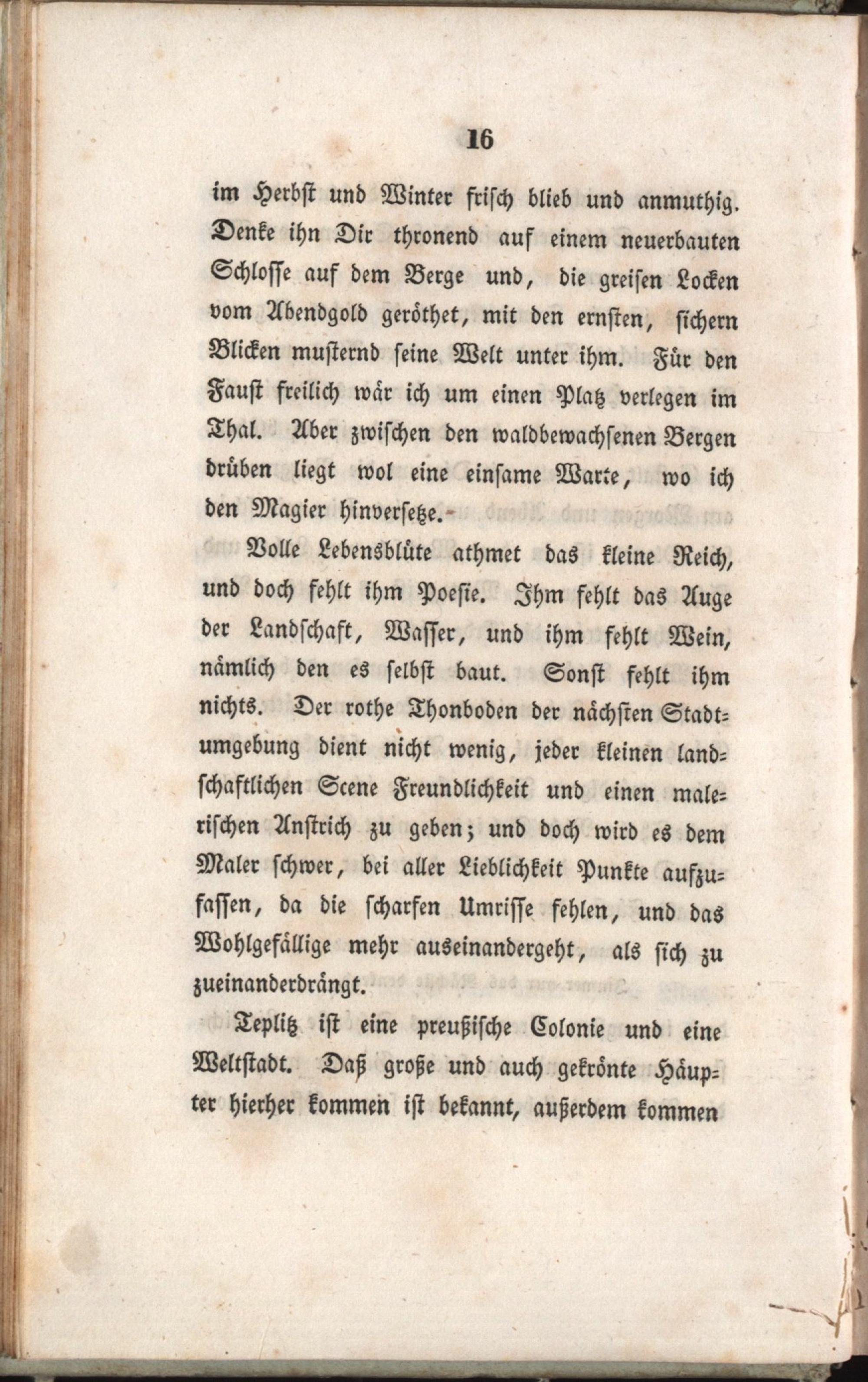 16

im Herbst und Winter frisch blieb und anmuthig. Denke ihn Dir thronend auf einem neuerbauten Schlosse auf dem Berge und, die greisen Locken vom Abendgold geröthet, mit den ernsten, sichern Blicken musternd seine Welt unter ihm. Für den Faust freilich wär ich um einen Platz verlegen im Thal. Aber zwischen den waldbewachsenen Bergen drüben liegt wol eine einsame Warte, wo ich den Magier hinversetze.-

Volle Lebensblüte athmet das kleine Reich, und doch fehlt ihm Poesie. Ihm fehlt das Auge der Landschaft, Wasser, und ihm fehlt Wein, nämlich den es selbst baut. Sonst fehlt ihm nichts. Der rothe Thonboden der nächsten Stadtumgebung dient nicht wenig, jeder kleinen landschaftlichen Scene Freundlichkeit und einen malerischen Anstrich zu geben; und doch wird es dem Maler schwer, bei aller Lieblichkeit Punkte aufzufassen, da die scharfen Umrisse fehlen, und das Wohlgefällige mehr auseinandergeht, als sich zu zueinanderdrängt.

Teplitz ist eine preußische Colonie und eine Weltstadt. Daß große und auch gekrönte Häupter hierher kommen ist bekannt, außerdem kommen